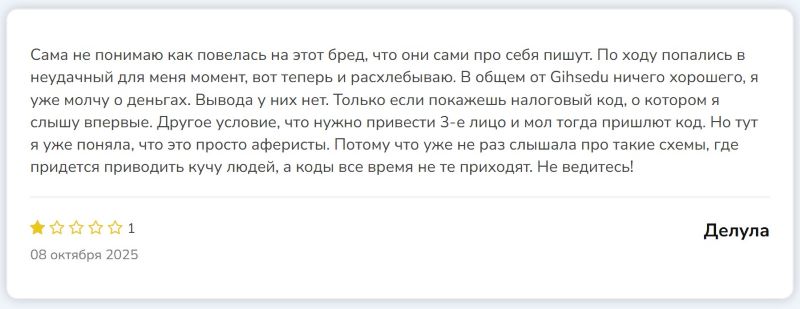 Сама не понимаю как повелась на этот бред, что они сами про себя пишут. По ходу попались в неудачный для меня момент, вот теперь и расхлебываю. В общем от Gihsedu ничего хорошего, я уже молчу о деньгах. Вывода у них нет. Только если покажешь налоговый код, о котором я слышу впервые. Другое условие, что нужно привести 3-е лицо и мол тогда пришлют код. Но тут я уже поняла, что это просто аферисты. Потому что уже не раз слышала про такие схемы, где придется приводить кучу людей, а коды все время не те приходят. Не ведитесь!

1

Делула

08 октября 2025